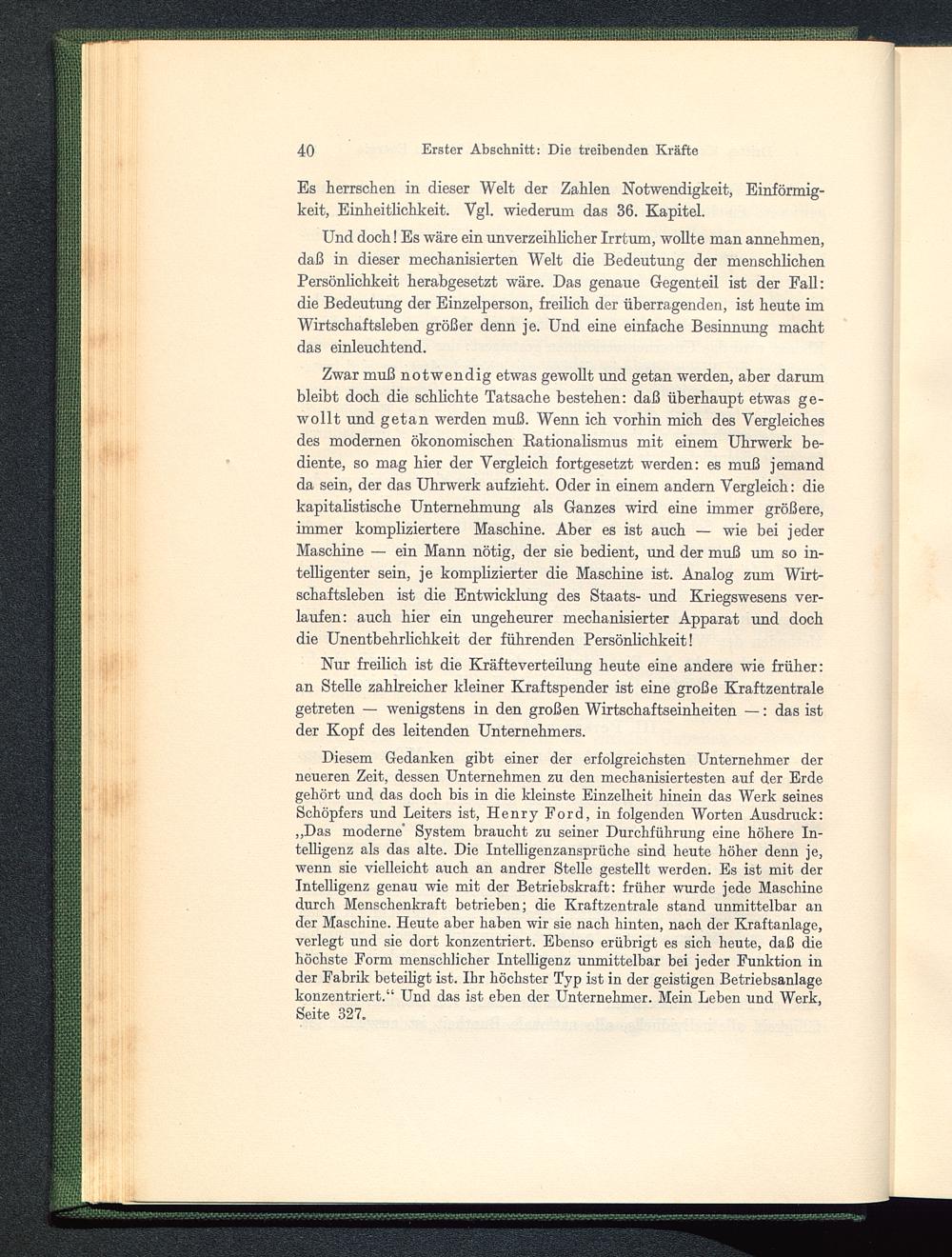 40 Erster Abschnitt: Die treibenden Kräfte

Es herrschen in dieser Welt der Zahlen Notwendigkeit, Einförmigkeit, Einheitlichkeit. Vgl. wiederum das 36. Kapitel.

Und doch! Es wäre ein unverzeihlicher Irrtum, wollte man annehmen, daß in dieser mechanisierten Welt die Bedeutung der menschlichen Persönlichkeit herabgesetzt wäre. Das genaue Gegenteil ist der Fall: die Bedeutung der Einzelperson, freilich der überragenden, ist heute im Wirtschaftsleben größer denn je. Und eine einfache Besinnung macht das einleuchtend.

Zwar muß notwendig etwas gewollt und getan werden, aber darum bleibt doch die schlichte Tatsache bestehen: daß überhaupt etwas gewollt und getan werden muß. Wenn ich vorhin mich des Vergleiches des modernen ökonomischen Rationalismus mit einem Uhrwerk bediente, so mag hier der Vergleich fortgesetzt werden: es muß jemand da sein, der das Uhrwerk aufzieht. Oder in einem andern Vergleich: die kapitalistische Unternehmung als Ganzes wird eine immer größere, immer kompliziertere Maschine. Aber es ist auch — wie bei jeder Maschine — ein Mann nötig, der sie bedient, und der muß um so intelligenter sein, je komplizierter die Maschine ist. Analog zum Wirtschaftsleben ist die Entwicklung des Staats- und Kriegswesens verlaufen: auch hier ein ungeheurer mechanisierter Apparat und doch die Unentbehrlichkeit der führenden Persönlichkeit!

Nur freilich ist die Kräfteverteilung heute eine andere wie früher: an Stelle zahlreicher kleiner Kraftspender ist eine große Kraftzentrale getreten — wenigstens in den großen Wirtschaftseinheiten —: das ist der Kopf des leitenden Unternehmers.

Diesem Gedanken gibt einer der erfolgreichsten Unternehmer der neueren Zeit, dessen Unternehmen zu den mechanisiertesten auf der Erde gehört und das doch bis in die kleinste Einzelheit hinein das Werk seines Schöpfers und Leiters ist, Henry Ford, in folgenden Worten Ausdruck: „Das moderne System braucht zu seiner Durchführung eine höhere Intelligenz als das alte. Die Intelligenzansprüche sind heute höher denn je, wenn sie vielleicht auch an andrer Stelle gestellt werden. Es ist mit der Intelligenz genau wie mit der Betriebskraft: früher wurde jede Maschine durch Menschenkraft betrieben; die Kraftzentrale stand unmittelbar an der Maschine. Heute aber haben wir sie nach hinten, nach der Kraftanlage, verlegt und sie dort konzentriert. Ebenso erübrigt es sich heute, daß die höchste Form menschlicher Intelligenz unmittelbar bei jeder Funktion in der Fabrik beteiligt ist. Ihr höchster Typ ist in der geistigen Betriebsanlage konzentriert.“ Und das ist eben der Unternehmer. Mein Leben und Werk, Seite 327.